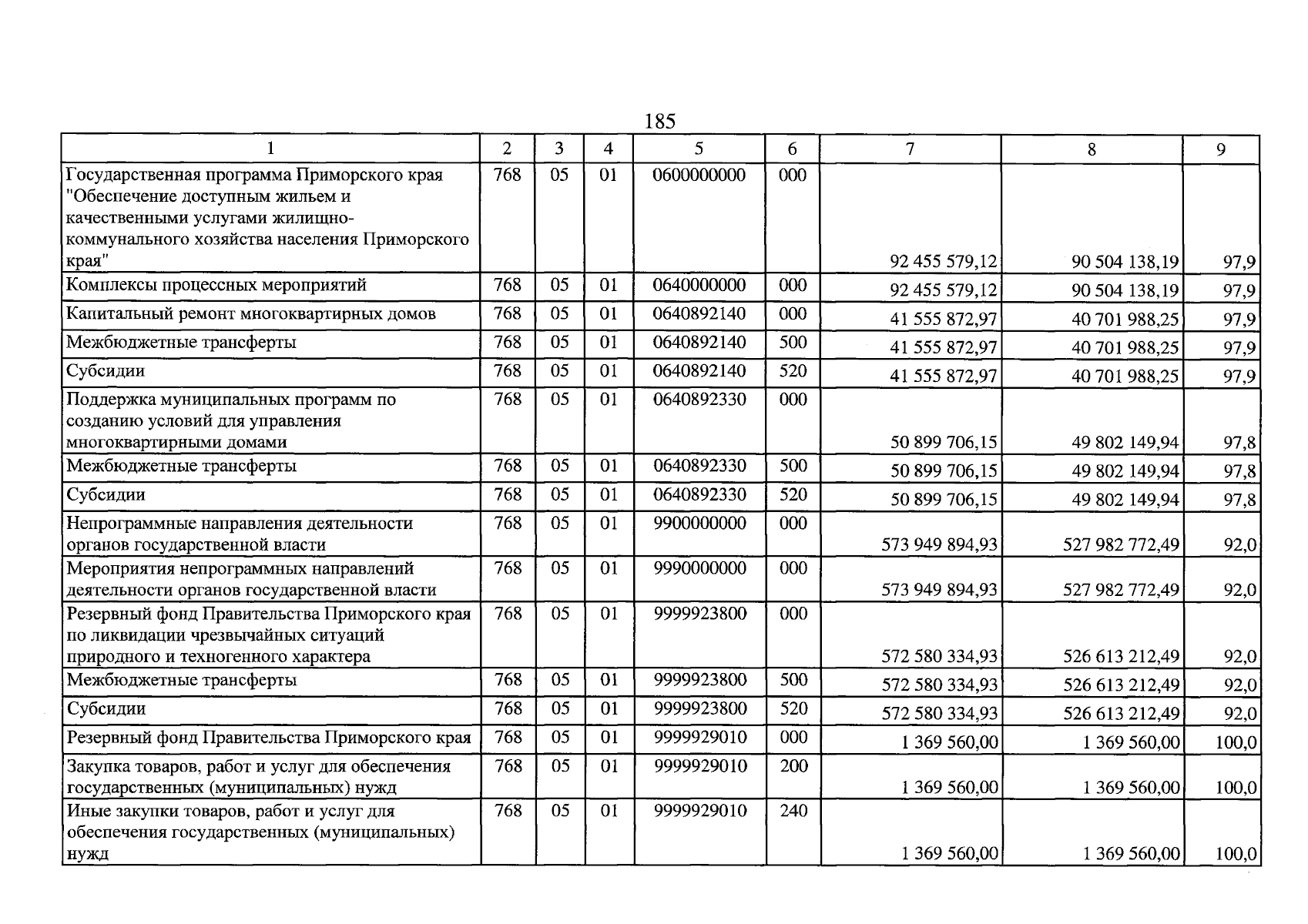 185

| 1 | 2 | 3 | 4 | 5 | 6 | 7 | 8 | 9 |
|---|---|---|---|---|---|---|---|---|
| Государственная программа Приморского края "Обеспечение доступным жильем и качественными услугами жилищно-коммунального хозяйства населения Приморского края" | 768 | 05 | 01 | 0600000000 | 000 | 92 455 579,12 | 90 504 138,19 | 97,9 |
| Комплексы процессных мероприятий | 768 | 05 | 01 | 0640000000 | 000 | 92 455 579,12 | 90 504 138,19 | 97,9 |
| Капитальный ремонт многоквартирных домов | 768 | 05 | 01 | 0640892140 | 000 | 41 555 872,97 | 40 701 988,25 | 97,9 |
| Межбюджетные трансферты | 768 | 05 | 01 | 0640892140 | 500 | 41 555 872,97 | 40 701 988,25 | 97,9 |
| Субсидии | 768 | 05 | 01 | 0640892140 | 520 | 41 555 872,97 | 40 701 988,25 | 97,9 |
| Поддержка муниципальных программ по созданию условий для управления многоквартирными домами | 768 | 05 | 01 | 0640892330 | 000 | 50 899 706,15 | 49 802 149,94 | 97,8 |
| Межбюджетные трансферты | 768 | 05 | 01 | 0640892330 | 500 | 50 899 706,15 | 49 802 149,94 | 97,8 |
| Субсидии | 768 | 05 | 01 | 0640892330 | 520 | 50 899 706,15 | 49 802 149,94 | 97,8 |
| Непрограммные направления деятельности органов государственной власти | 768 | 05 | 01 | 9900000000 | 000 | 573 949 894,93 | 527 982 772,49 | 92,0 |
| Мероприятия непрограммных направлений деятельности органов государственной власти | 768 | 05 | 01 | 9990000000 | 000 | 573 949 894,93 | 527 982 772,49 | 92,0 |
| Резервный фонд Правительства Приморского края по ликвидации чрезвычайных ситуаций природного и техногенного характера | 768 | 05 | 01 | 9999923800 | 000 | 572 580 334,93 | 526 613 212,49 | 92,0 |
| Межбюджетные трансферты | 768 | 05 | 01 | 9999923800 | 500 | 572 580 334,93 | 526 613 212,49 | 92,0 |
| Субсидии | 768 | 05 | 01 | 9999923800 | 520 | 572 580 334,93 | 526 613 212,49 | 92,0 |
| Резервный фонд Правительства Приморского края | 768 | 05 | 01 | 9999929010 | 000 | 1 369 560,00 | 1 369 560,00 | 100,0 |
| Закупка товаров, работ и услуг для обеспечения государственных (муниципальных) нужд | 768 | 05 | 01 | 9999929010 | 200 | 1 369 560,00 | 1 369 560,00 | 100,0 |
| Иные закупки товаров, работ и услуг для обеспечения государственных (муниципальных) нужд | 768 | 05 | 01 | 9999929010 | 240 | 1 369 560,00 | 1 369 560,00 | 100,0 |